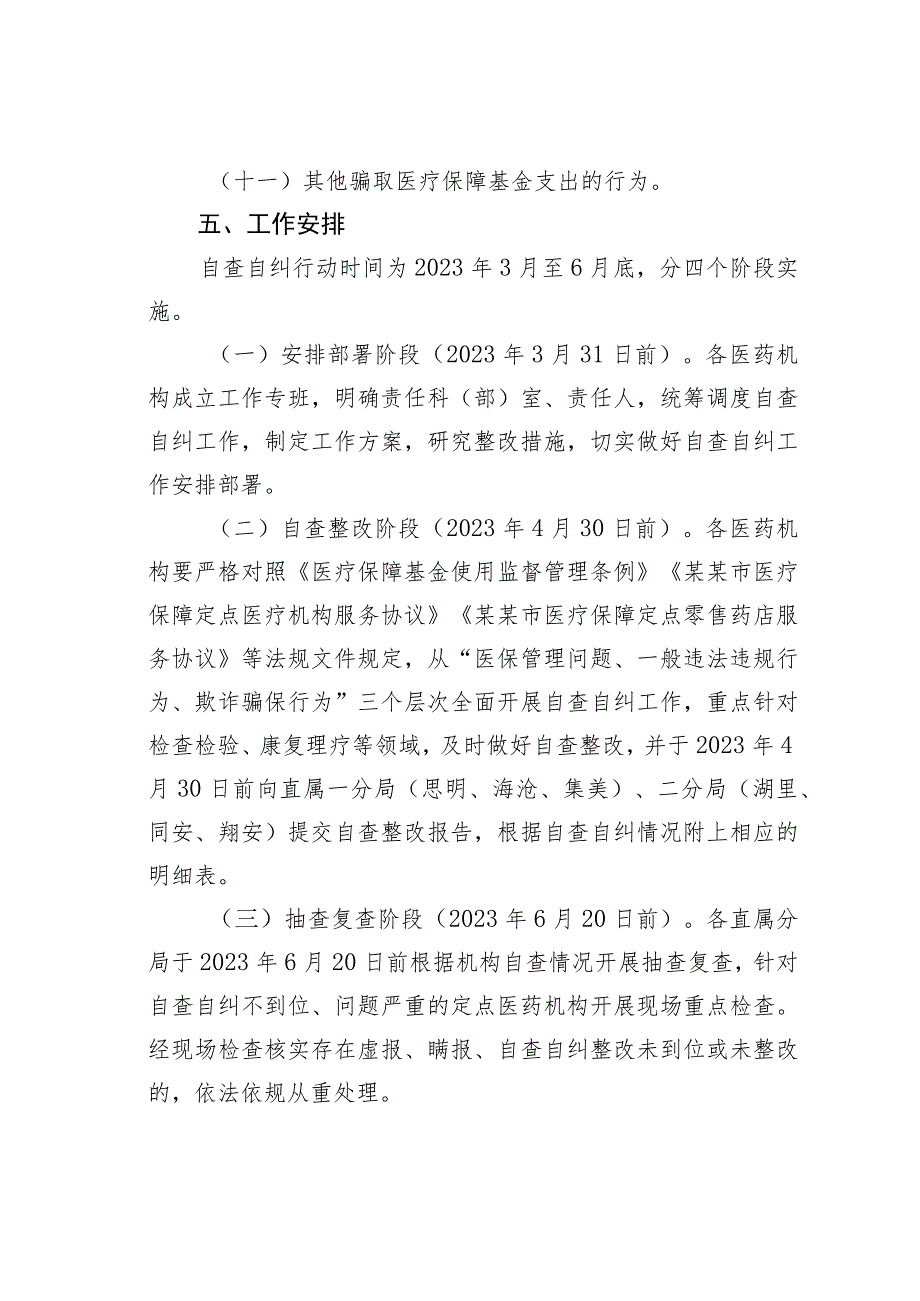 （十一）其他骗取医疗保障基金支出的行为。

五、工作安排

自查自纠行动时间为2023年3月至6月底，分四个阶段实施。

（一）安排部署阶段（2023年3月31日前）。各医药机构成立工作专班，明确责任科（部）室、责任人，统筹调度自查自纠工作，制定工作方案，研究整改措施，切实做好自查自纠工作安排部署。

（二）自查整改阶段（2023年4月30日前）。各医药机构要严格对照《医疗保障基金使用监督管理条例》《某某市医疗保障定点医疗机构服务协议》《某某市医疗保障定点零售药店服务协议》等法规文件规定，从“医保管理问题、一般违法违规行为、欺诈骗保行为”三个层次全面开展自查自纠工作，重点针对检查检验、康复理疗等领域，及时做好自查整改，并于2023年4月30日前向直属一分局（思明、海沧、集美）、二分局（湖里、同安、翔安）提交自查整改报告，根据自查自纠情况附上相应的明细表。

（三）抽查复查阶段（2023年6月20日前）。各直属分局于2023年6月20日前根据机构自查情况开展抽查复查，针对自查自纠不到位、问题严重的定点医药机构开展现场重点检查。经现场检查核实存在虚报、瞒报、自查自纠整改未到位或未整改的，依法依规从重处理。